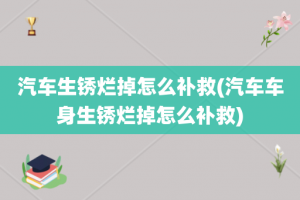 汽车生锈烂掉怎么补救(汽车车身生锈烂掉怎么补救)